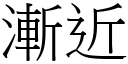 漸近